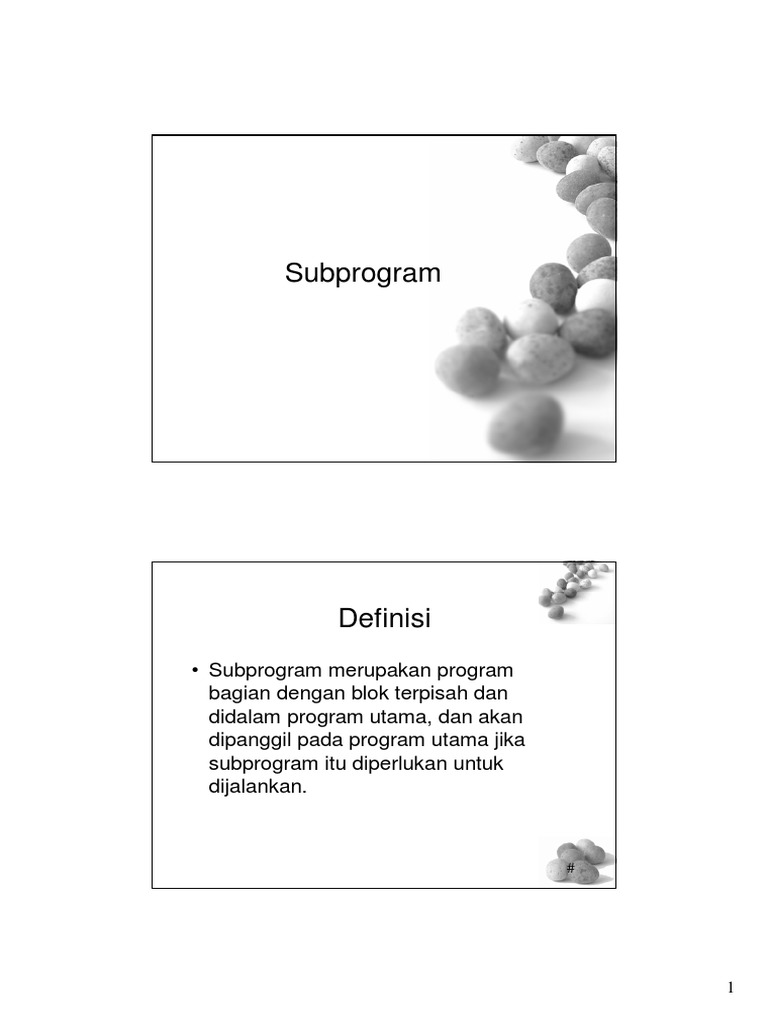 Subprogram

Definisi

• Subprogram merupakan program bagian dengan blok terpisah dan didalam program utama, dan akan dipanggil pada program utama jika subprogram itu diperlukan untuk dijalankan.

#

1